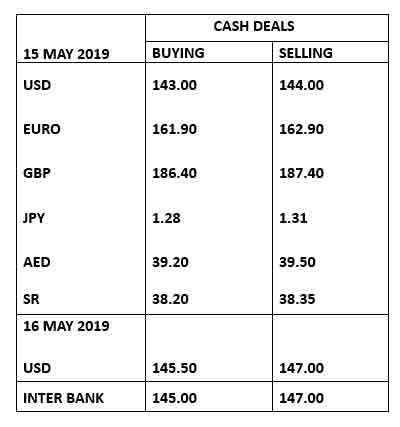 | | CASH DEALS | |
|---|---|---|
| 15 MAY 2019 | BUYING | SELLING |
| USD | 143.00 | 144.00 |
| EURO | 161.90 | 162.90 |
| GBP | 186.40 | 187.40 |
| JPY | 1.28 | 1.31 |
| AED | 39.20 | 39.50 |
| SR | 38.20 | 38.35 |
| 16 MAY 2019 | | |
| USD | 145.50 | 147.00 |
| INTER BANK | 145.00 | 147.00 |